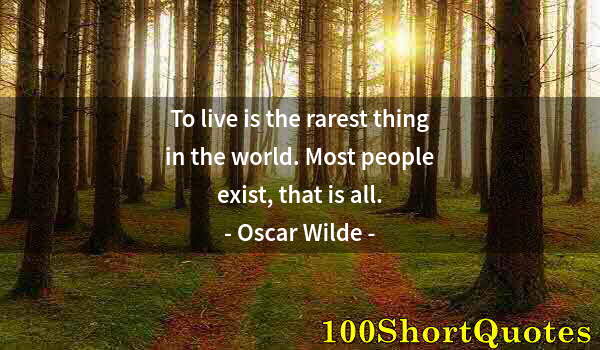 To live is the rarest thing in the world. Most people exist, that is all.

- Oscar Wilde -

100ShortQuotes